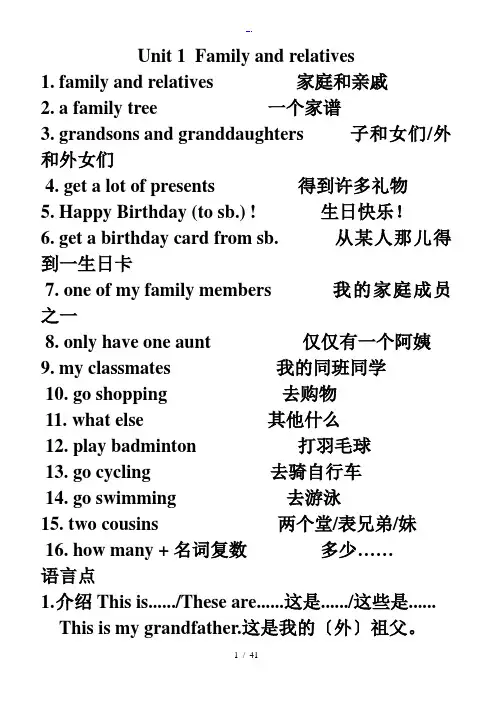 Unit 1 Family and relatives
1. family and relatives 家庭和亲戚
2. a family tree 一个家谱
3. grandsons and granddaughters 子和女们/外和外女们
4. get a lot of presents 得到许多礼物
5. Happy Birthday (to sb.) ! 生日快乐！
6. get a birthday card from sb. 从某人那儿得到一生日卡
7. one of my family members 我的家庭成员之一
8. only have one aunt 仅仅有一个阿姨
9. my classmates 我的同班同学
10. go shopping 去购物
11. what else 其他什么
12. play badminton 打羽毛球
13. go cycling 去骑自行车
14. go swimming 去游泳
15. two cousins 两个堂/表兄弟/妹
16. how many + 名词复数 多少……
语言点
1.介绍 This is....../These are......这是....../这些是......
This is my grandfather.这是我的〔外〕祖父。
1 / 41